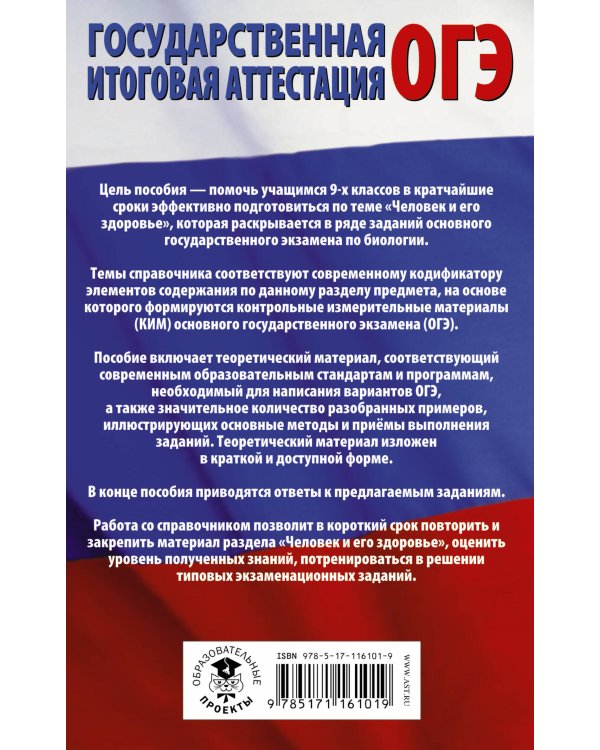 ГОСУДАРСТВЕННАЯ ИТОГОВАЯ АТТЕСТАЦИЯ ОГЭ

Цель пособия — помочь учащимся 9-х классов в кратчайшие сроки эффективно подготовиться по теме «Человек и его здоровье», которая раскрывается в ряде заданий основного государственного экзамена по биологии.

Темы справочника соответствуют современному кодификатору элементов содержания по данному разделу предмета, на основе которого формируются контрольные измерительные материалы (КИМ) основного государственного экзамена (ОГЭ).

Пособие включает теоретический материал, соответствующий современным образовательным стандартам и программам, необходимый для написания вариантов ОГЭ, а также значительное количество разобранных примеров, иллюстрирующих основные методы и приёмы выполнения заданий. Теоретический материал изложен в краткой и доступной форме.

В конце пособия приводятся ответы к предлагаемым заданиям.

Работа со справочником позволит в короткий срок повторить и закрепить материал раздела «Человек и его здоровье», оценить уровень полученных знаний, потренироваться в решении типовых экзаменационных заданий.

ОБРАЗОВАТЕЛЬНЫЕ ПРОЕКТЫ

ISBN 978-5-17-116101-9

9 785171 161019

WWW.AST.RU